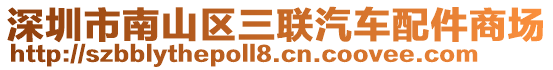 深圳市南山区三联汽车配件商场
http://szbblythepoll8.cn.coovee.com